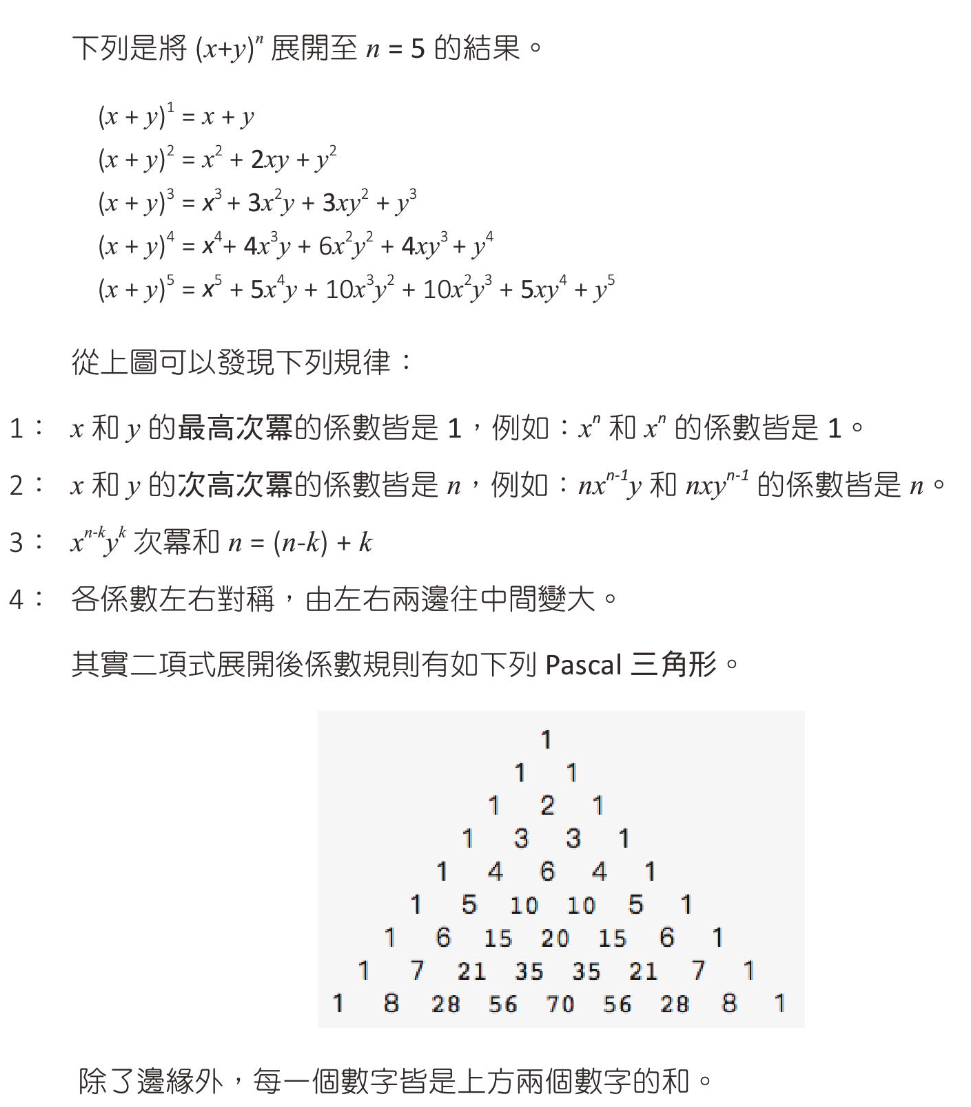 下列是將 $(x+y)^n$ 展開至 $n = 5$ 的結果。

$(x + y)^1 = x + y$
$(x + y)^2 = x^2 + 2xy + y^2$
$(x + y)^3 = x^3 + 3x^2y + 3xy^2 + y^3$
$(x + y)^4 = x^4 + 4x^3y + 6x^2y^2 + 4xy^3 + y^4$
$(x + y)^5 = x^5 + 5x^4y + 10x^3y^2 + 10x^2y^3 + 5xy^4 + y^5$

從上圖可以發現下列規律：

1： $x$ 和 $y$ 的最高次冪的係數皆是 1，例如：$x^n$ 和 $x^n$ 的係數皆是 1。

2： $x$ 和 $y$ 的次高次冪的係數皆是 $n$，例如：$nx^{n-1}y$ 和 $nxy^{n-1}$ 的係數皆是 $n$。

3： $x^{n-k}y^k$ 次冪和 $n = (n-k) + k$

4： 各係數左右對稱，由左右兩邊往中間變大。

其實二項式展開後係數規則有如下列 Pascal 三角形。

1
1 1
1 2 1
1 3 3 1
1 4 6 4 1
1 5 10 10 5 1
1 6 15 20 15 6 1
1 7 21 35 35 21 7 1
1 8 28 56 70 56 28 8 1

除了邊緣外，每一個數字皆是上方兩個數字的和。